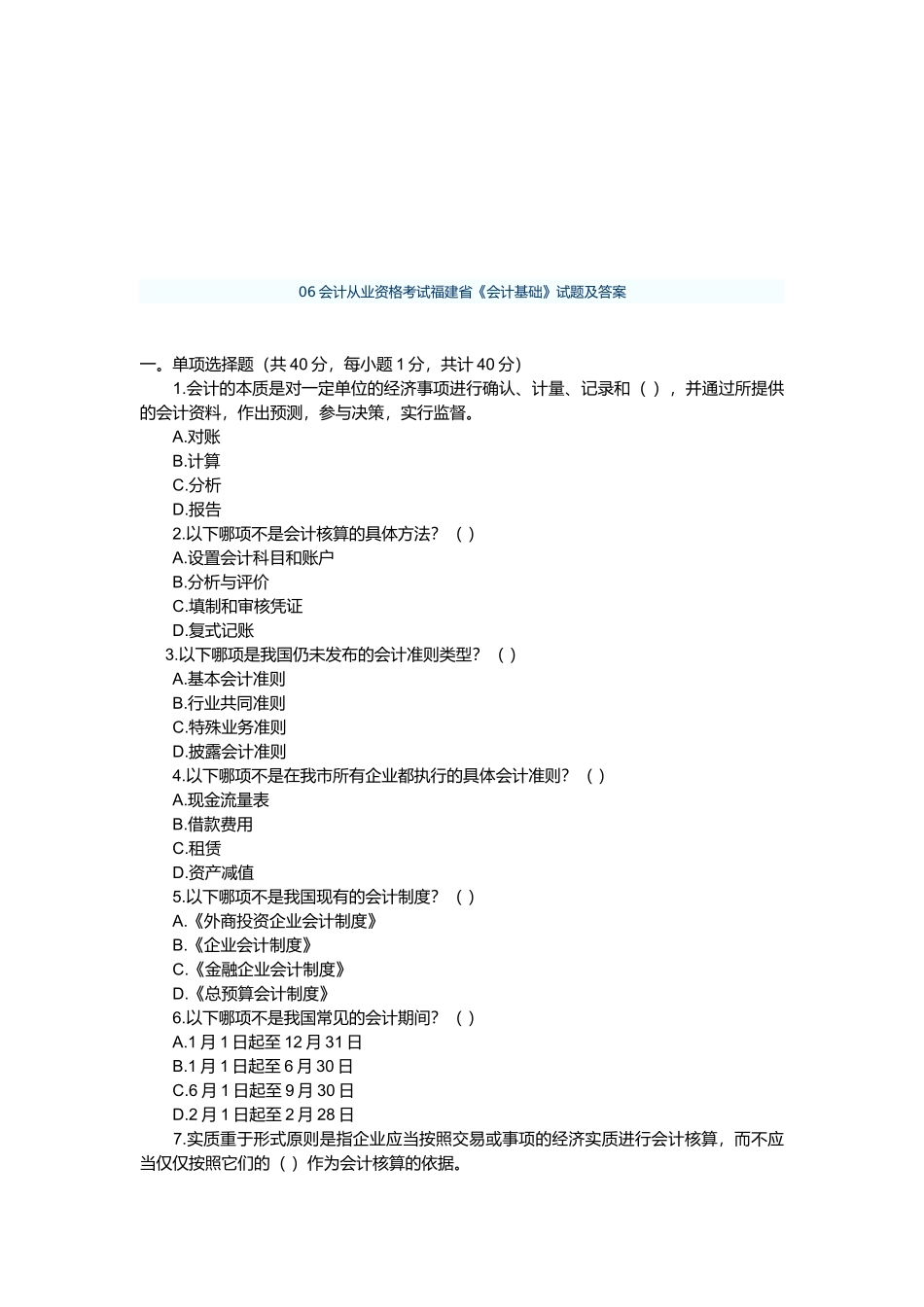 06 会计从业资格考试福建省《会计基础》试题及答案

一。单项选择题（共 40 分，每小题 1 分，共计 40 分）

1.会计的本质是对一定单位的经济事项进行确认、计量、记录和（ ），并通过所提供的会计资料，作出预测，参与决策，实行监督。

A.对账

B.计算

C.分析

D.报告

2.以下哪项不是会计核算的具体方法？（ ）

A.设置会计科目和账户

B.分析与评价

C.填制和审核凭证

D.复式记账

3.以下哪项是我国仍未发布的会计准则类型？（ ）

A.基本会计准则

B.行业共同准则

C.特殊业务准则

D.披露会计准则

4.以下哪项不是在我市所有企业都执行的具体会计准则？（ ）

A.现金流量表

B.借款费用

C.租赁

D.资产减值

5.以下哪项不是我国现有的会计制度？（ ）

A.《外商投资企业会计制度》

B.《企业会计制度》

C.《金融企业会计制度》

D.《总预算会计制度》

6.以下哪项不是我国常见的会计期间？（ ）

A.1 月 1 日起至 12 月 31 日

B.1 月 1 日起至 6 月 30 日

C.6 月 1 日起至 9 月 30 日

D.2 月 1 日起至 2 月 28 日

7.实质重于形式原则是指企业应当按照交易或事项的经济实质进行会计核算，而不应当仅仅按照它们的（ ）作为会计核算的依据。